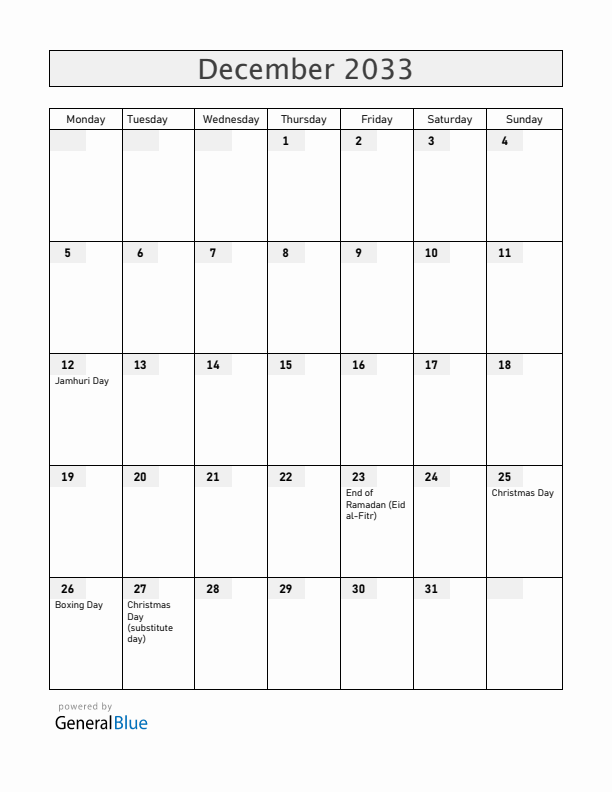 December 2033

| Monday | Tuesday | Wednesday | Thursday | Friday | Saturday | Sunday |
|---|---|---|---|---|---|---|
| | | | 1 | 2 | 3 | 4 |
| 5 | 6 | 7 | 8 | 9 | 10 | 11 |
| 12 Jamhuri Day | 13 | 14 | 15 | 16 | 17 | 18 |
| 19 | 20 | 21 | 22 | 23 End of Ramadan (Eid al-Fitr) | 24 | 25 Christmas Day |
| 26 Boxing Day | 27 Christmas Day (substitute day) | 28 | 29 | 30 | 31 | |

powered by
GeneralBlue